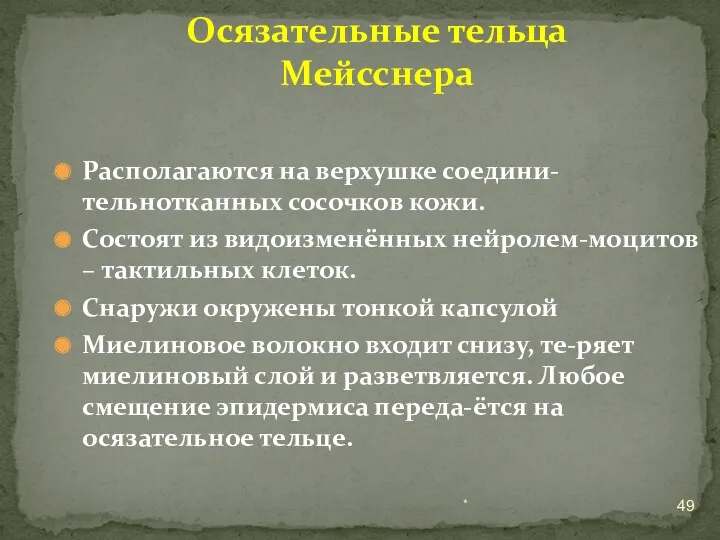 Осязательные тельца Мейсснера

Располагаются на верхушке соединительнотканных сосочков кожи.

Состоят из видоизменённых нейролем-моцитов – тактильных клеток.

Снаружи окружены тонкой капсулой

Миелиновое волокно входит снизу, те-ряет миелиновый слой и разветвляется. Любое смещение эпидермиса переда-ётся на осязательное тельце.

*

49